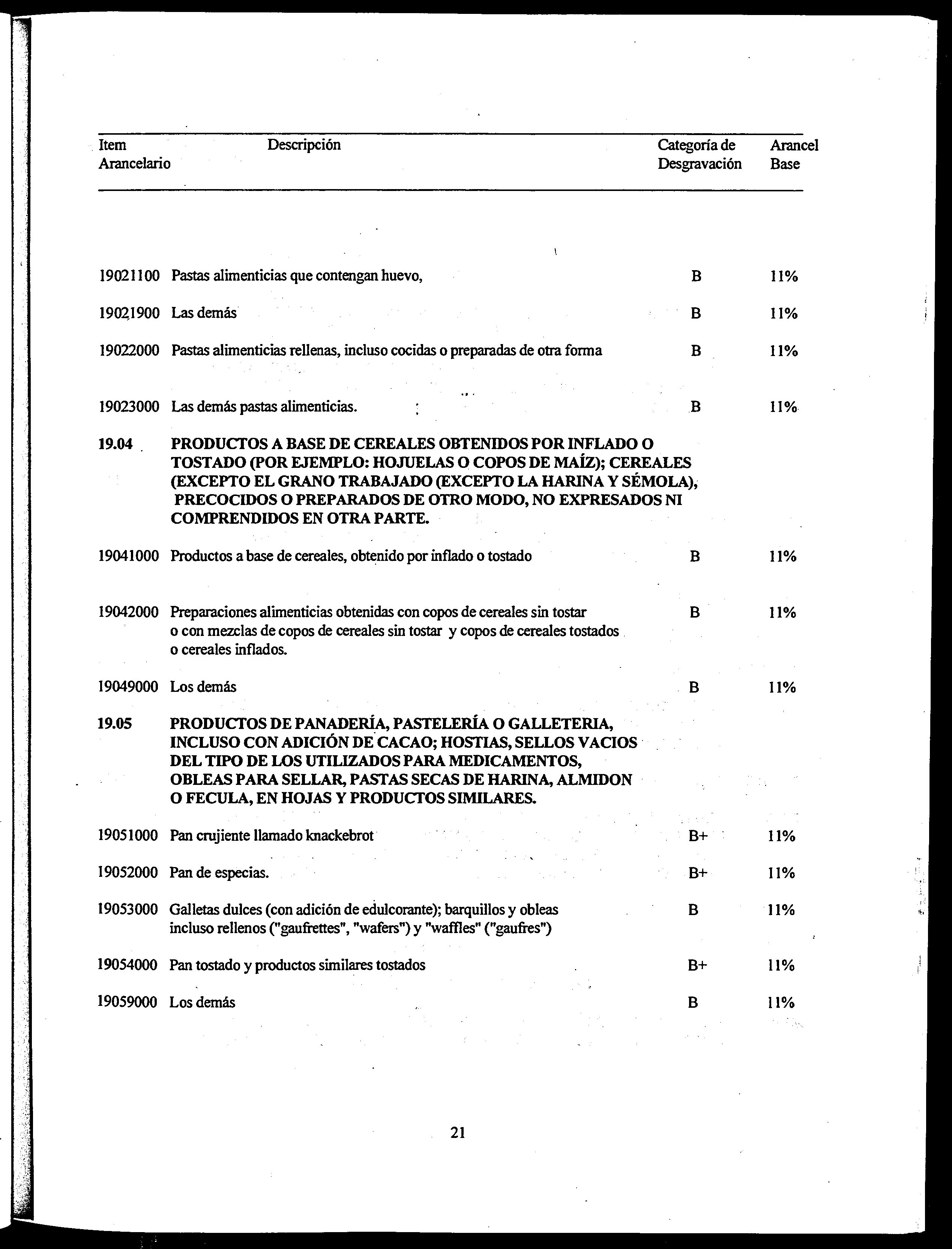 | Item Arancelario | Descripción | Categoría de Desgravación | Arancel Base |
|---|---|---|---|
| 19021100 | Pastas alimenticias que contengan huevo, | B | 11% |
| 19021900 | Las demás | B | 11% |
| 19022000 | Pastas alimenticias rellenas, incluso cocidas o preparadas de otra forma | B | 11% |
| 19023000 | Las demás pastas alimenticias. | B | 11% |
| 19.04 | PRODUCTOS A BASE DE CEREALES OBTENIDOS POR INFLADO O TOSTADO (POR EJEMPLO: HOJUELAS O COPOS DE MAÍZ); CEREALES (EXCEPTO EL GRANO TRABAJADO (EXCEPTO LA HARINA Y SÉMOLA), PRECOCIDOS O PREPARADOS DE OTRO MODO, NO EXPRESADOS NI COMPRENDIDOS EN OTRA PARTE. | | |
| 19041000 | Productos a base de cereales, obtenido por inflado o tostado | B | 11% |
| 19042000 | Preparaciones alimenticias obtenidas con copos de cereales sin tostar o con mezclas de copos de cereales sin tostar y copos de cereales tostados o cereales inflados. | B | 11% |
| 19049000 | Los demás | B | 11% |
| 19.05 | PRODUCTOS DE PANADERÍA, PASTELERÍA O GALLETERIA, INCLUSO CON ADICIÓN DE CACAO; HOSTIAS, SELLOS VACIOS DEL TIPO DE LOS UTILIZADOS PARA MEDICAMENTOS, OBLEAS PARA SELLAR, PASTAS SECAS DE HARINA, ALMIDON O FECULA, EN HOJAS Y PRODUCTOS SIMILARES. | | |
| 19051000 | Pan crujiente llamado knackebrot | B+ | 11% |
| 19052000 | Pan de especias. | B+ | 11% |
| 19053000 | Galletas dulces (con adición de edulcorante); barquillos y obleas incluso rellenos ("gaufrettes", "wafers") y "waffles" ("gaufres") | B | 11% |
| 19054000 | Pan tostado y productos similares tostados | B+ | 11% |
| 19059000 | Los demás | B | 11% |

21